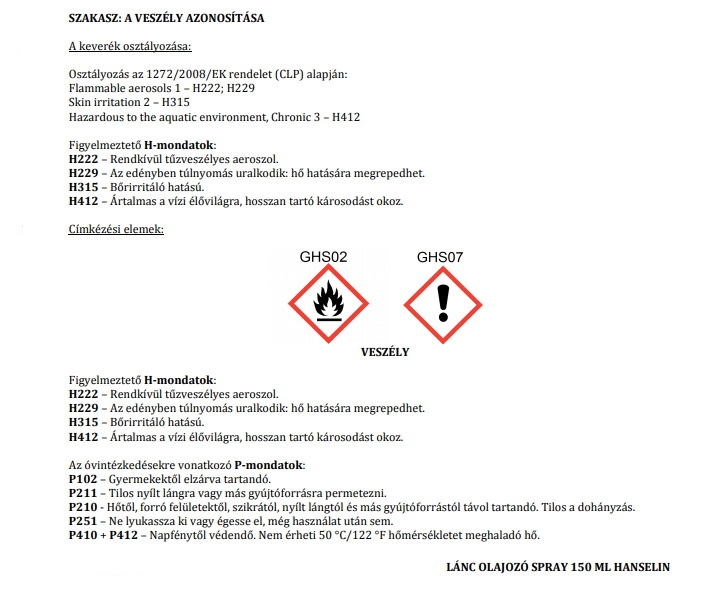 SZAKASZ: A VESZÉLY AZONOSÍTÁSA

A keverék osztályozása:

Osztályozás az 1272/2008/EK rendelet (CLP) alapján:
Flammable aerosols 1 – H222; H229
Skin irritation 2 – H315
Hazardous to the aquatic environment, Chronic 3 – H412

Figyelmeztető H-mondatok:
H222 – Rendkívül tűzveszélyes aeroszol.
H229 – Az edényben túlnyomás uralkodik: hő hatására megrepedhet.
H315 – Bőrirritáló hatású.
H412 – Ártalmas a vízi élővilágra, hosszan tartó károsodást okoz.

Címkézési elemek:

GHS02 GHS07

VESZÉLY

Figyelmeztető H-mondatok:
H222 – Rendkívül tűzveszélyes aeroszol.
H229 – Az edényben túlnyomás uralkodik: hő hatására megrepedhet.
H315 – Bőrirritáló hatású.
H412 – Ártalmas a vízi élővilágra, hosszan tartó károsodást okoz.

Az óvintézkedésekre vonatkozó P-mondatok:
P102 – Gyermekektől elzárva tartandó.
P211 – Tilos nyílt lángra vagy más gyújtóforrásra permetezni.
P210 - Hőtől, forró felületektől, szikrától, nyílt lángtól és más gyújtóforrástól távol tartandó. Tilos a dohányzás.
P251 – Ne lyukassza ki vagy égesse el, még használat után sem.
P410 + P412 – Napfénytől védendő. Nem érheti 50 °C/122 °F hőmérsékletet meghaladó hő.

LÁNC OLAJOZÓ SPRAY 150 ML HANSELIN